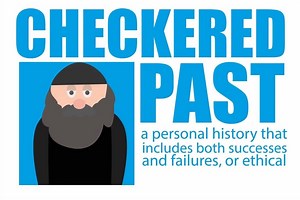 CHECKERED PAST

a personal history that includes both successes and failures, or ethical